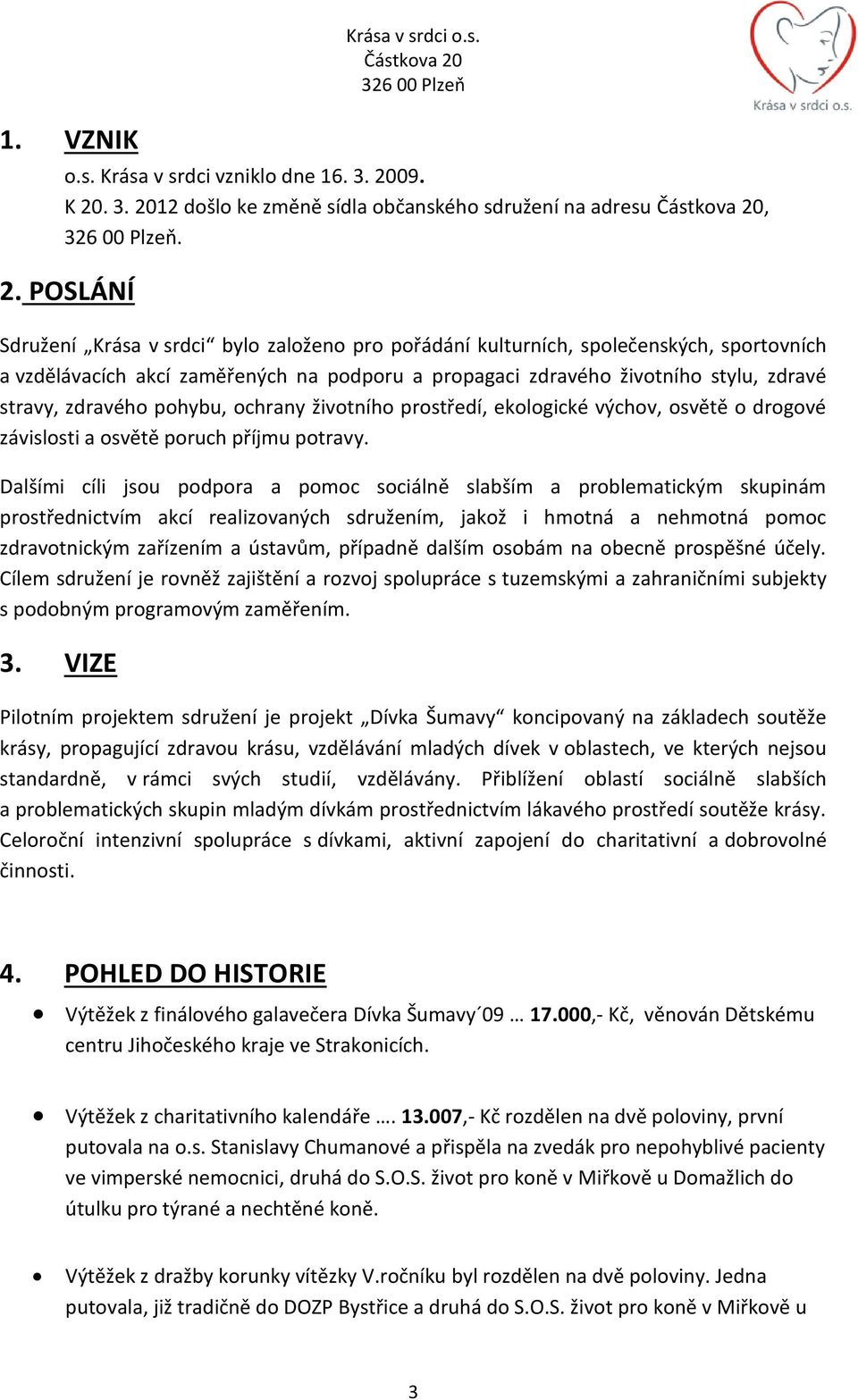 Krása v srdci o.s.
Částkova 20
326 00 Plzeň

Krása v srdci o.s.

1. VZNIK

o.s. Krása v srdci vzniklo dne 16. 3. 2009.
K 20. 3. 2012 došlo ke změně sídla občanského sdružení na adresu Částkova 20, 326 00 Plzeň.

2. POSLÁNÍ

Sdružení „Krása v srdci“ bylo založeno pro pořádání kulturních, společenských, sportovních a vzdělávacích akcí zaměřených na podporu a propagaci zdravého životního stylu, zdravé stravy, zdravého pohybu, ochrany životního prostředí, ekologické výchov, osvětě o drogové závislosti a osvětě poruch příjmu potravy.

Dalšími cíli jsou podpora a pomoc sociálně slabším a problematickým skupinám prostřednictvím akcí realizovaných sdružením, jakož i hmotná a nehmotná pomoc zdravotnickým zařízením a ústavům, případně dalším osobám na obecně prospěšné účely. Cílem sdružení je rovněž zajištění a rozvoj spolupráce s tuzemskými a zahraničními subjekty s podobným programovým zaměřením.

3. VIZE

Pilotním projektem sdružení je projekt „Dívka Šumavy“ koncipovaný na základech soutěže krásy, propagující zdravou krásu, vzdělávání mladých dívek v oblastech, ve kterých nejsou standardně, v rámci svých studií, vzdělávány. Přiblížení oblastí sociálně slabších a problematických skupin mladým dívkám prostřednictvím lákavého prostředí soutěže krásy. Celoroční intenzivní spolupráce s dívkami, aktivní zapojení do charitativní a dobrovolné činnosti.

4. POHLED DO HISTORIE

• Výtěžek z finálového galavečera Dívka Šumavy´09 … 17.000,- Kč, věnován Dětskému centru Jihočeského kraje ve Strakonicích.

• Výtěžek z charitativního kalendáře …. 13.007,- Kč rozdělen na dvě poloviny, první putovala na o.s. Stanislavy Chumanové a přispěla na zvedák pro nepohyblivé pacienty ve vimperské nemocnici, druhá do S.O.S. život pro koně v Miřkově u Domažlich do útulku pro týrané a nechtěné koně.

• Výtěžek z dražby korunky vítězky V.ročníku byl rozdělen na dvě poloviny. Jedna putovala, již tradičně do DOZP Bystřice a druhá do S.O.S. život pro koně v Miřkově u

3